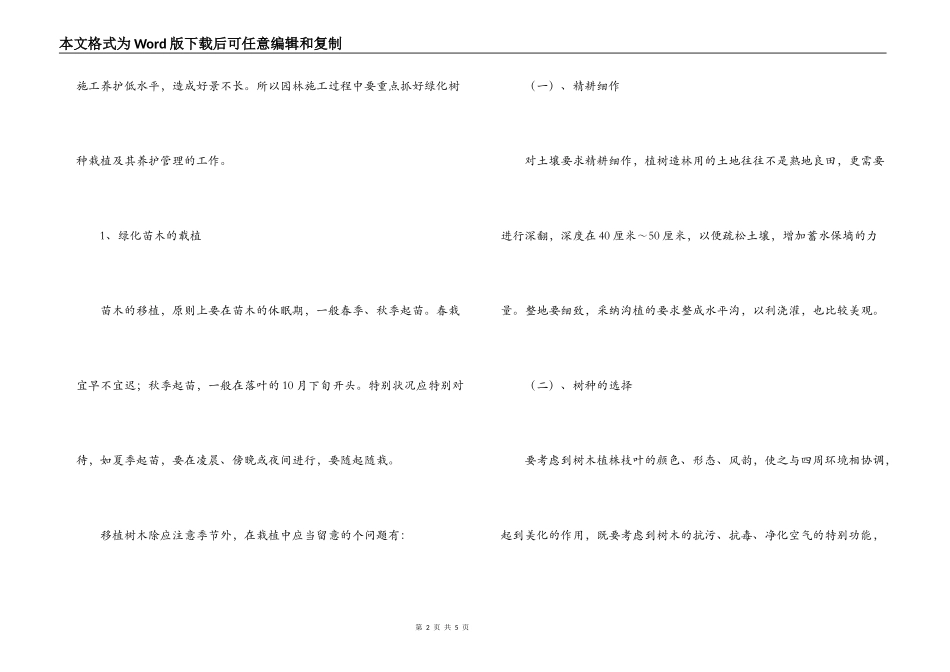 本文格式为Word版下载后可任意编辑和复制

施工养护低水平，造成好景不长。所以园林施工过程中要重点抓好绿化树种栽植及其养护管理的工作。

1、绿化苗木的栽植

苗木的移植，原则上要在苗木的休眠期，一般春季、秋季起苗。春栽宜早不宜迟；秋季起苗，一般在落叶的10月下旬开头。特别状况应特别对待，如夏季起苗，要在凌晨、傍晚或夜间进行，要随起随栽。

移植树木除应注意季节外，在栽植中应当留意的个问题有：

（一）、精耕细作

对土壤要求精耕细作，植树造林用的土地往往不是熟地良田，更需要进行深翻，深度在40厘米～50厘米，以便疏松土壤，增加蓄水保墒的力量。整地要细致，采纳沟植的要求整成水平沟，以利浇灌，也比较美观。

（二）、树种的选择

要考虑到树木植株枝叶的颜色、形态、风韵，使之与四周环境相协调，起到美化的作用，既要考虑到树木的抗污、抗毒、净化空气的特别功能，

第 2 页 共 5 页